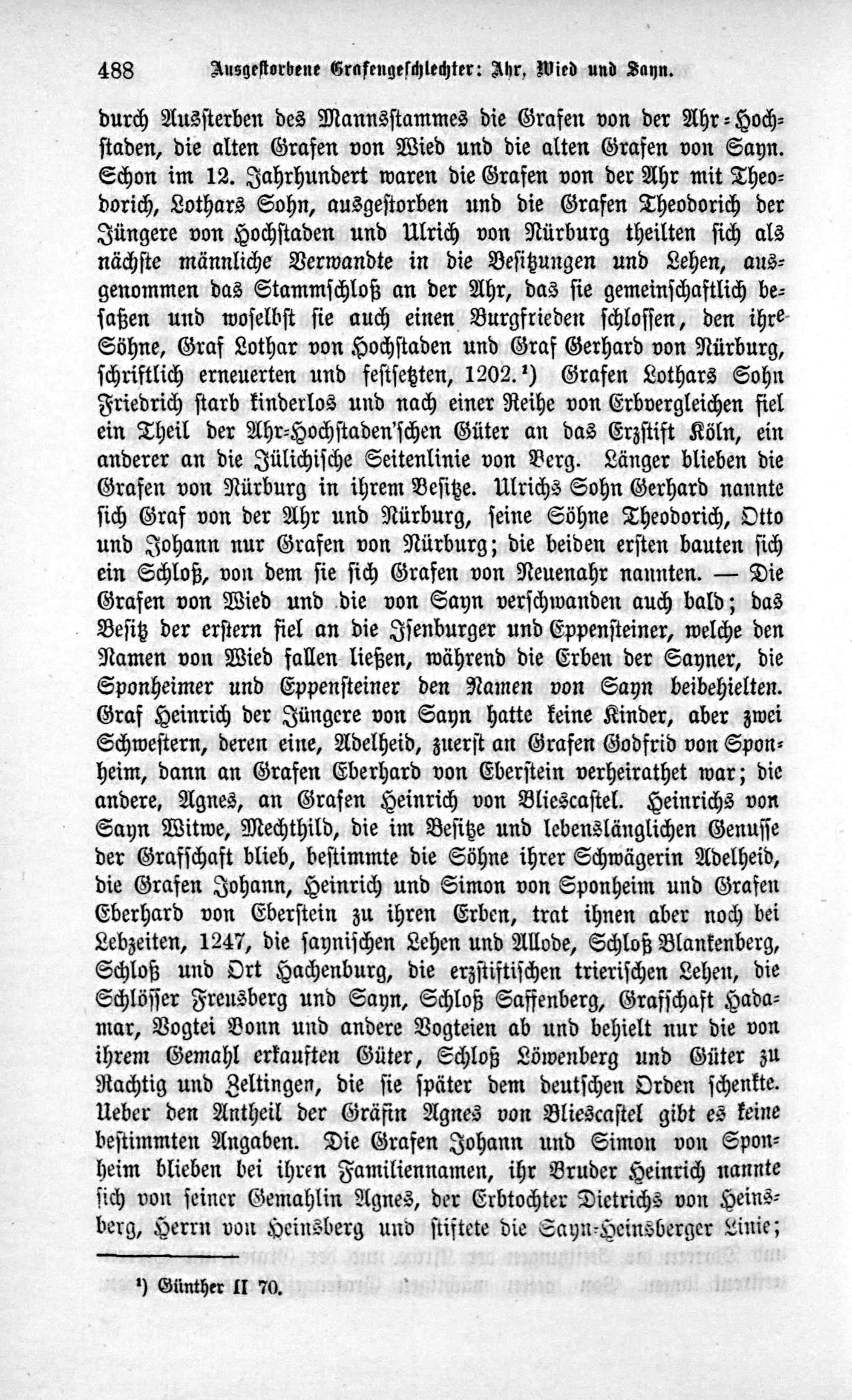 488 Ausgestorbene Grafengeschlechter: Ahr, Wied und Sayn.

durch Aussterben des Mannsstammes die Grafen von der Ahr-Hochstaden, die alten Grafen von Wied und die alten Grafen von Sayn. Schon im 12. Jahrhundert waren die Grafen von der Ahr mit Theodorich, Lothars Sohn, ausgestorben und die Grafen Theodorich der Jüngere von Hochstaden und Ulrich von Nürburg theilten sich als nächste männliche Verwandte in die Besitzungen und Lehen, ausgenommen das Stammschloß an der Ahr, das sie gemeinschaftlich besaßen und woselbst sie auch einen Burgfrieden schlossen, den ihre Söhne, Graf Lothar von Hochstaden und Graf Gerhard von Nürburg, schriftlich erneuerten und festsetzten, 1202.¹) Grafen Lothars Sohn Friedrich starb kinderlos und nach einer Reihe von Erbvergleichen fiel ein Theil der Ahr-Hochstaden'schen Güter an das Erzstift Köln, ein anderer an die Jülichische Seitenlinie von Berg. Länger blieben die Grafen von Nürburg in ihrem Besitze. Ulrichs Sohn Gerhard nannte sich Graf von der Ahr und Nürburg, seine Söhne Theodorich, Otto und Johann nur Grafen von Nürburg; die beiden ersten bauten sich ein Schloß, von dem sie sich Grafen von Neuenahr nannten. — Die Grafen von Wied und die von Sayn verschwanden auch bald; das Besitz der erstern fiel an die Isenburger und Eppensteiner, welche den Namen von Wied fallen ließen, während die Erben der Sayner, die Sponheimer und Eppensteiner den Namen von Sayn beibehielten. Graf Heinrich der Jüngere von Sayn hatte keine Kinder, aber zwei Schwestern, deren eine, Adelheid, zuerst an Grafen Godfrid von Sponheim, dann an Grafen Eberhard von Eberstein verheirathet war; die andere, Agnes, an Grafen Heinrich von Bliescastel. Heinrichs von Sayn Witwe, Mechthild, die im Besitze und lebenslänglichen Genusse der Grafschaft blieb, bestimmte die Söhne ihrer Schwägerin Adelheid, die Grafen Johann, Heinrich und Simon von Sponheim und Grafen Eberhard von Eberstein zu ihren Erben, trat ihnen aber noch bei Lebzeiten, 1247, die saynischen Lehen und Allode, Schloß Blankenberg, Schloß und Ort Hachenburg, die erzstiftischen trierischen Lehen, die Schlösser Freusberg und Sayn, Schloß Saffenberg, Grafschaft Hadamar, Vogtei Bonn und andere Vogteien ab und behielt nur die von ihrem Gemahl erkauften Güter, Schloß Löwenberg und Güter zu Nachtig und Zeltingen, die sie später dem deutschen Orden schenkte. Ueber den Antheil der Gräfin Agnes von Bliescastel gibt es keine bestimmten Angaben. Die Grafen Johann und Simon von Sponheim blieben bei ihren Familiennamen, ihr Bruder Heinrich nannte sich von seiner Gemahlin Agnes, der Erbtochter Dietrichs von Heinsberg, Herrn von Heinsberg und stiftete die Sayn-Heinsberger Linie;

¹) Günther II 70.